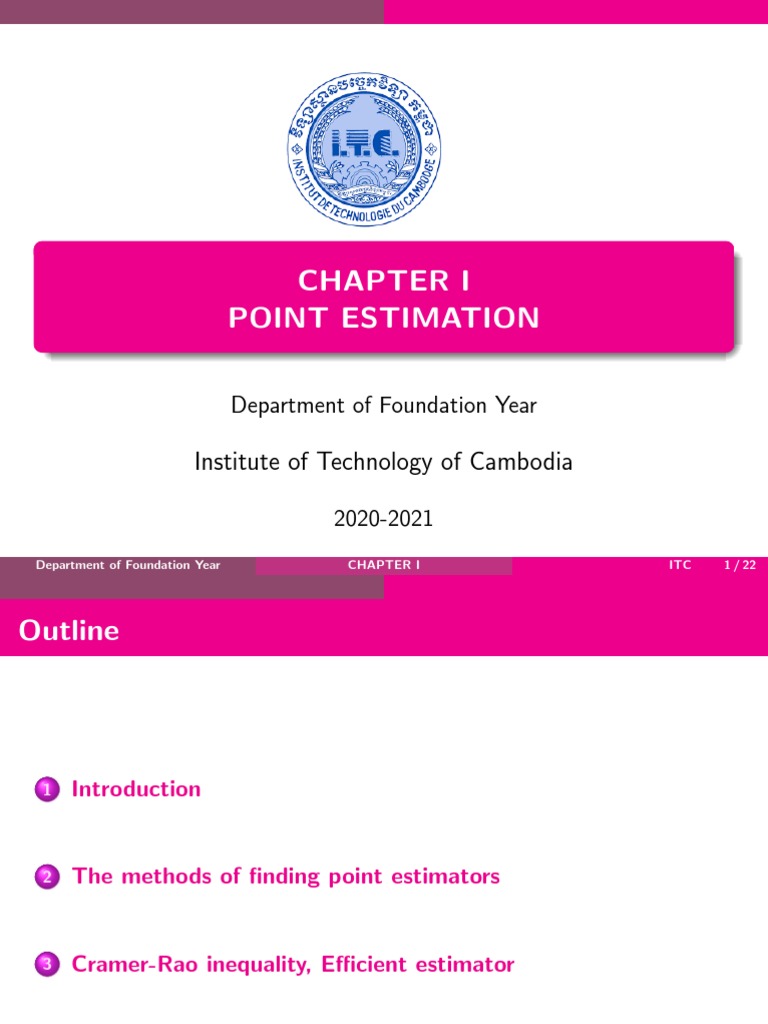 I.T.C.
INSTITUT DE TECHNOLOGIE DU CAMBODGE

CHAPTER I
POINT ESTIMATION

Department of Foundation Year

Institute of Technology of Cambodia

2020-2021

Department of Foundation Year CHAPTER I ITC 1 / 22

Outline

1 Introduction

2 The methods of finding point estimators

3 Cramer-Rao inequality, Efficient estimator